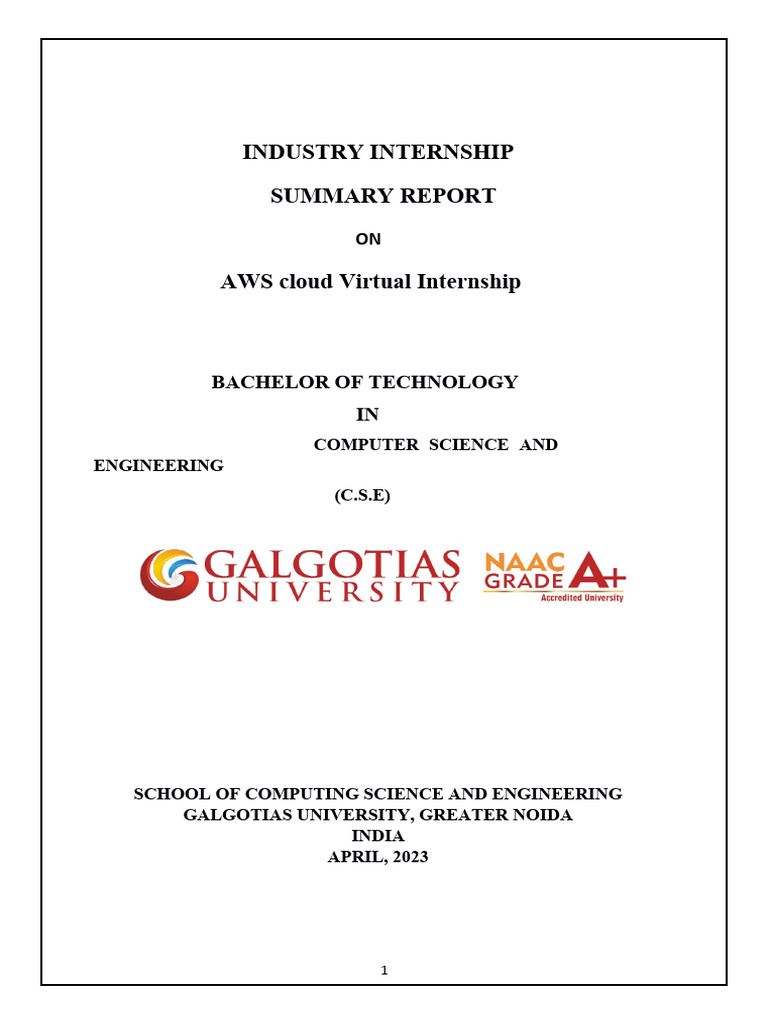 INDUSTRY INTERNSHIP

SUMMARY REPORT

ON

AWS cloud Virtual Internship

BACHELOR OF TECHNOLOGY

IN

COMPUTER SCIENCE AND ENGINEERING

(C.S.E)

GALGOTIAS UNIVERSITY

NAAC GRADE A+ Accredited University

SCHOOL OF COMPUTING SCIENCE AND ENGINEERING
GALGOTIAS UNIVERSITY, GREATER NOIDA
INDIA
APRIL, 2023

1